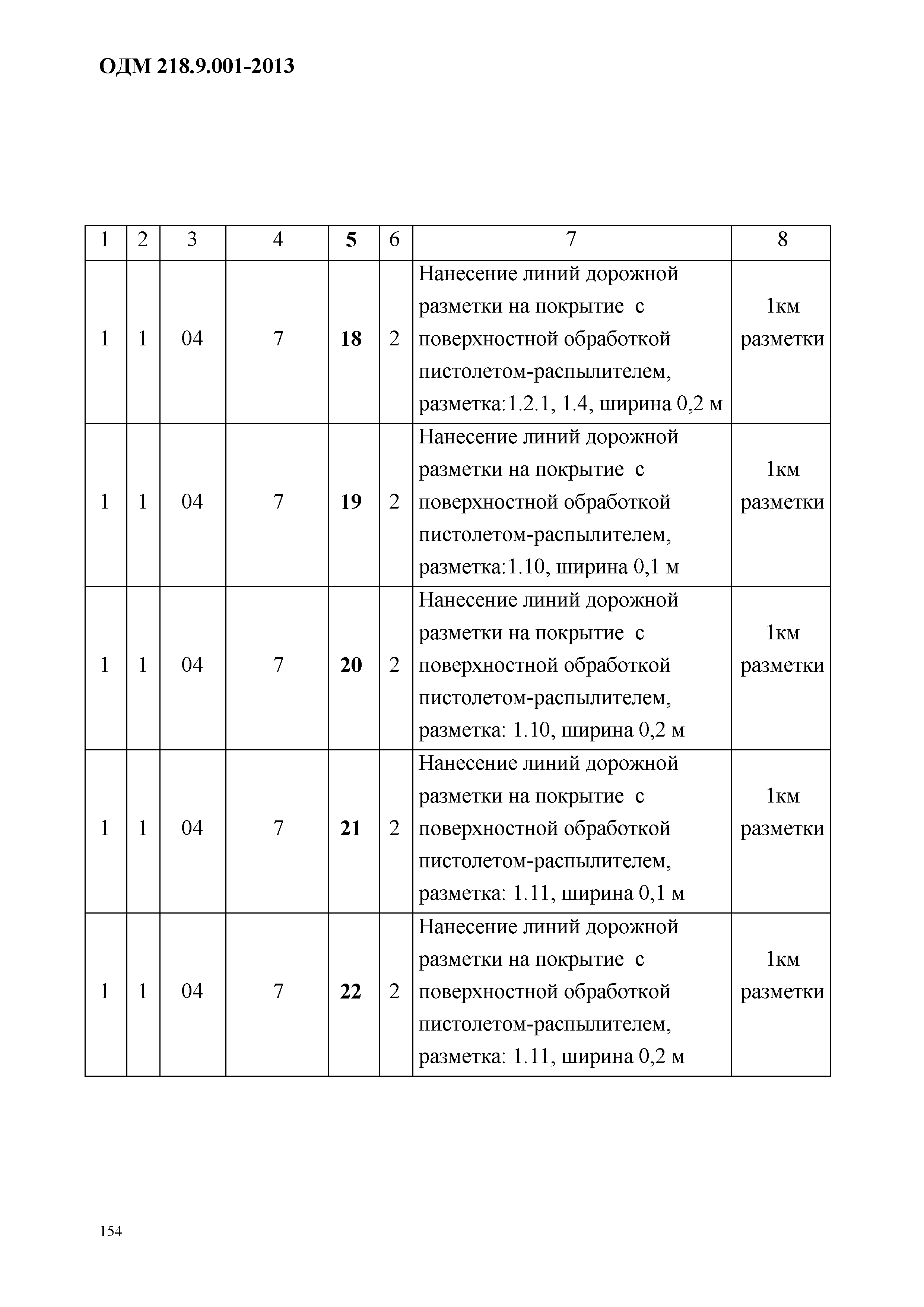 ОДМ 218.9.001-2013

| 1 | 2 | 3 | 4 | 5 | 6 | 7 | 8 |
|---|---|---|---|---|---|---|---|
| 1 | 1 | 04 | 7 | 18 | 2 | Нанесение линий дорожной разметки на покрытие с поверхностной обработкой пистолетом-распылителем, разметка:1.2.1, 1.4, ширина 0,2 м | 1км разметки |
| 1 | 1 | 04 | 7 | 19 | 2 | Нанесение линий дорожной разметки на покрытие с поверхностной обработкой пистолетом-распылителем, разметка:1.10, ширина 0,1 м | 1км разметки |
| 1 | 1 | 04 | 7 | 20 | 2 | Нанесение линий дорожной разметки на покрытие с поверхностной обработкой пистолетом-распылителем, разметка: 1.10, ширина 0,2 м | 1км разметки |
| 1 | 1 | 04 | 7 | 21 | 2 | Нанесение линий дорожной разметки на покрытие с поверхностной обработкой пистолетом-распылителем, разметка: 1.11, ширина 0,1 м | 1км разметки |
| 1 | 1 | 04 | 7 | 22 | 2 | Нанесение линий дорожной разметки на покрытие с поверхностной обработкой пистолетом-распылителем, разметка: 1.11, ширина 0,2 м | 1км разметки |

154